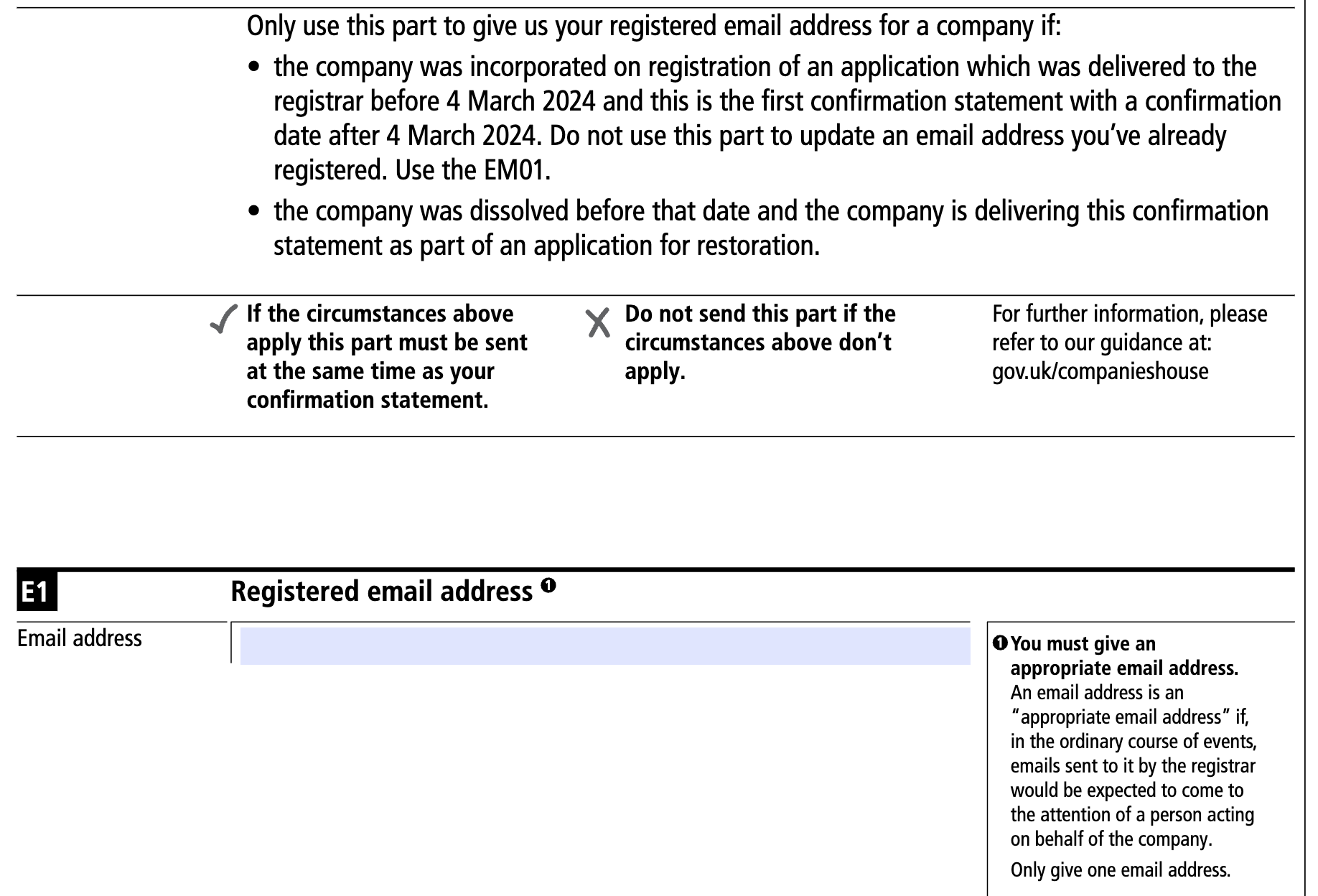 Only use this part to give us your registered email address for a company if:

• the company was incorporated on registration of an application which was delivered to the registrar before 4 March 2024 and this is the first confirmation statement with a confirmation date after 4 March 2024. Do not use this part to update an email address you've already registered. Use the EM01.

• the company was dissolved before that date and the company is delivering this confirmation statement as part of an application for restoration.

✓ If the circumstances above apply this part must be sent at the same time as your confirmation statement.

✗ Do not send this part if the circumstances above don't apply.

For further information, please refer to our guidance at: gov.uk/companieshouse

E1 Registered email address ❶

Email address

❶ You must give an appropriate email address.
An email address is an "appropriate email address" if, in the ordinary course of events, emails sent to it by the registrar would be expected to come to the attention of a person acting on behalf of the company.
Only give one email address.